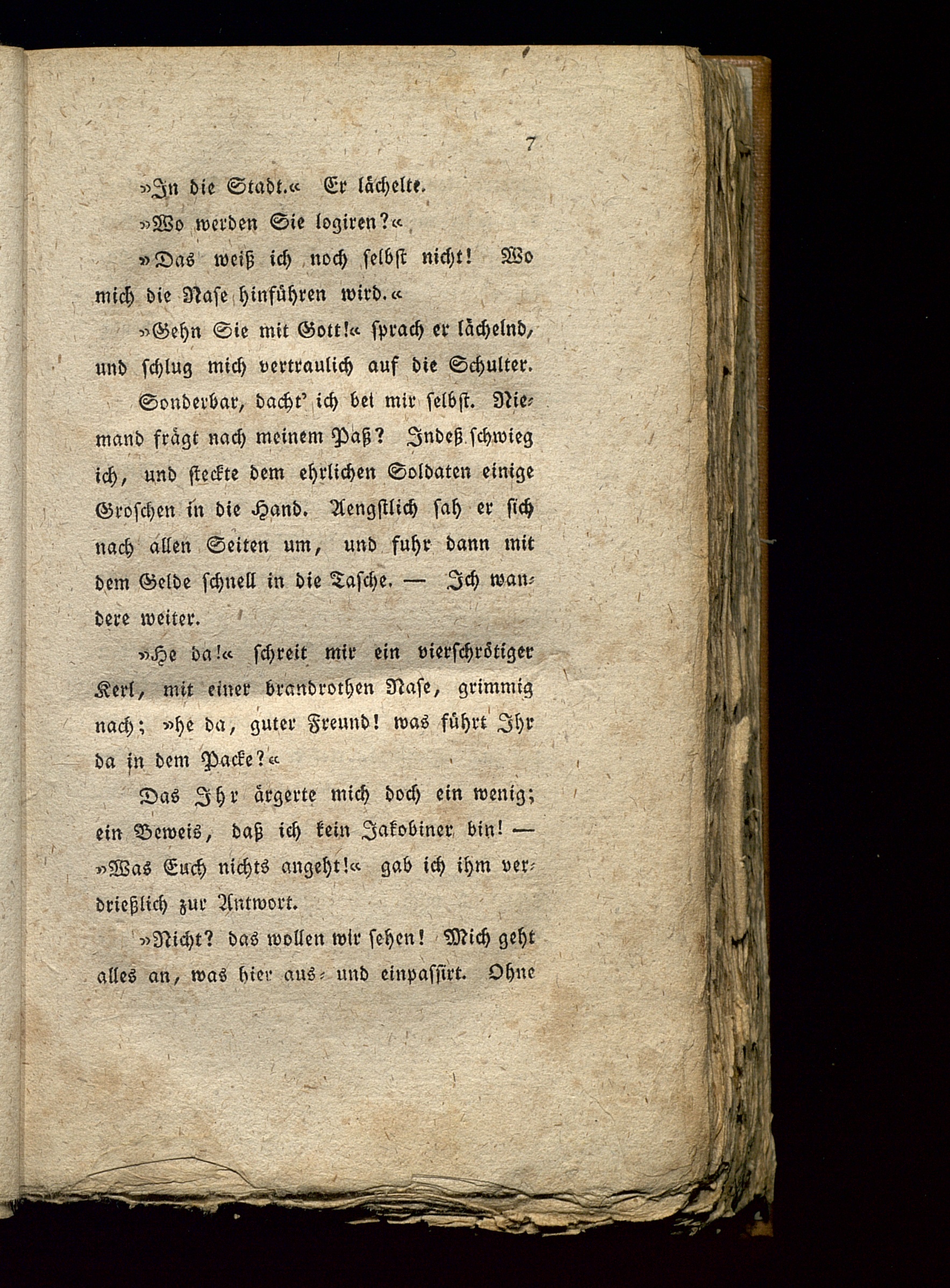 7

»In die Stadt.« Er lächelte.

»Wo werden Sie logiren?«

»Das weiß ich noch selbst nicht! Wo mich die Nase hinführen wird.«

»Gehn Sie mit Gott!« sprach er lächelnd, und schlug mich vertraulich auf die Schulter.

Sonderbar, dacht' ich bei mir selbst. Niemand frägt nach meinem Paß? Indeß schwieg ich, und steckte dem ehrlichen Soldaten einige Groschen in die Hand. Aengstlich sah er sich nach allen Seiten um, und fuhr dann mit dem Gelde schnell in die Tasche. — Ich wandere weiter.

»He da!« schreit mir ein vierschrötiger Kerl, mit einer brandrothen Nase, grimmig nach; »he da, guter Freund! was führt Ihr da in dem Packe?«

Das Ihr ärgerte mich doch ein wenig; ein Beweis, daß ich kein Jakobiner bin! — »Was Euch nichts angeht!« gab ich ihm verdrießlich zur Antwort.

»Nicht? das wollen wir sehen! Mich geht alles an, was hier aus- und einpassirt. Ohne